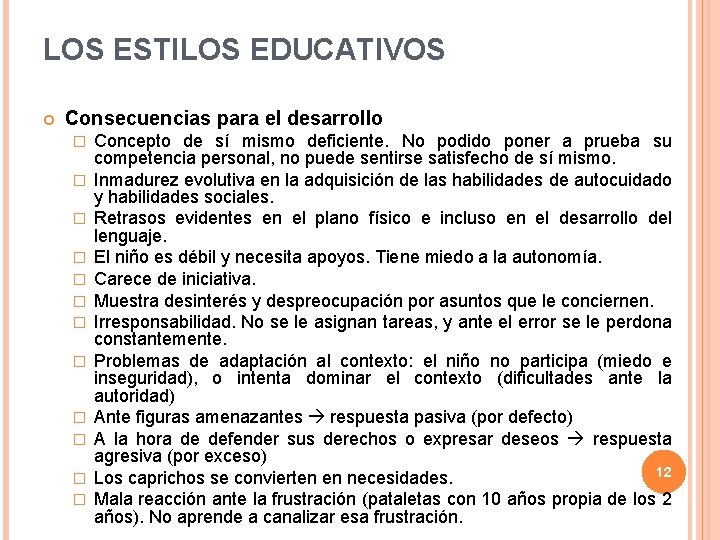 LOS ESTILOS EDUCATIVOS

Consecuencias para el desarrollo

Concepto de sí mismo deficiente. No podido poner a prueba su competencia personal, no puede sentirse satisfecho de sí mismo.

Inmadurez evolutiva en la adquisición de las habilidades de autocuidado y habilidades sociales.

Retrasos evidentes en el plano físico e incluso en el desarrollo del lenguaje.

El niño es débil y necesita apoyos. Tiene miedo a la autonomía.

Carece de iniciativa.

Muestra desinterés y despreocupación por asuntos que le conciernen.

Irresponsabilidad. No se le asignan tareas, y ante el error se le perdona constantemente.

Problemas de adaptación al contexto: el niño no participa (miedo e inseguridad), o intenta dominar el contexto (dificultades ante la autoridad)

Ante figuras amenazantes → respuesta pasiva (por defecto)

A la hora de defender sus derechos o expresar deseos → respuesta agresiva (por exceso)

Los caprichos se convierten en necesidades.

Mala reacción ante la frustración (pataletas con 10 años propia de los 2 años). No aprende a canalizar esa frustración.

12